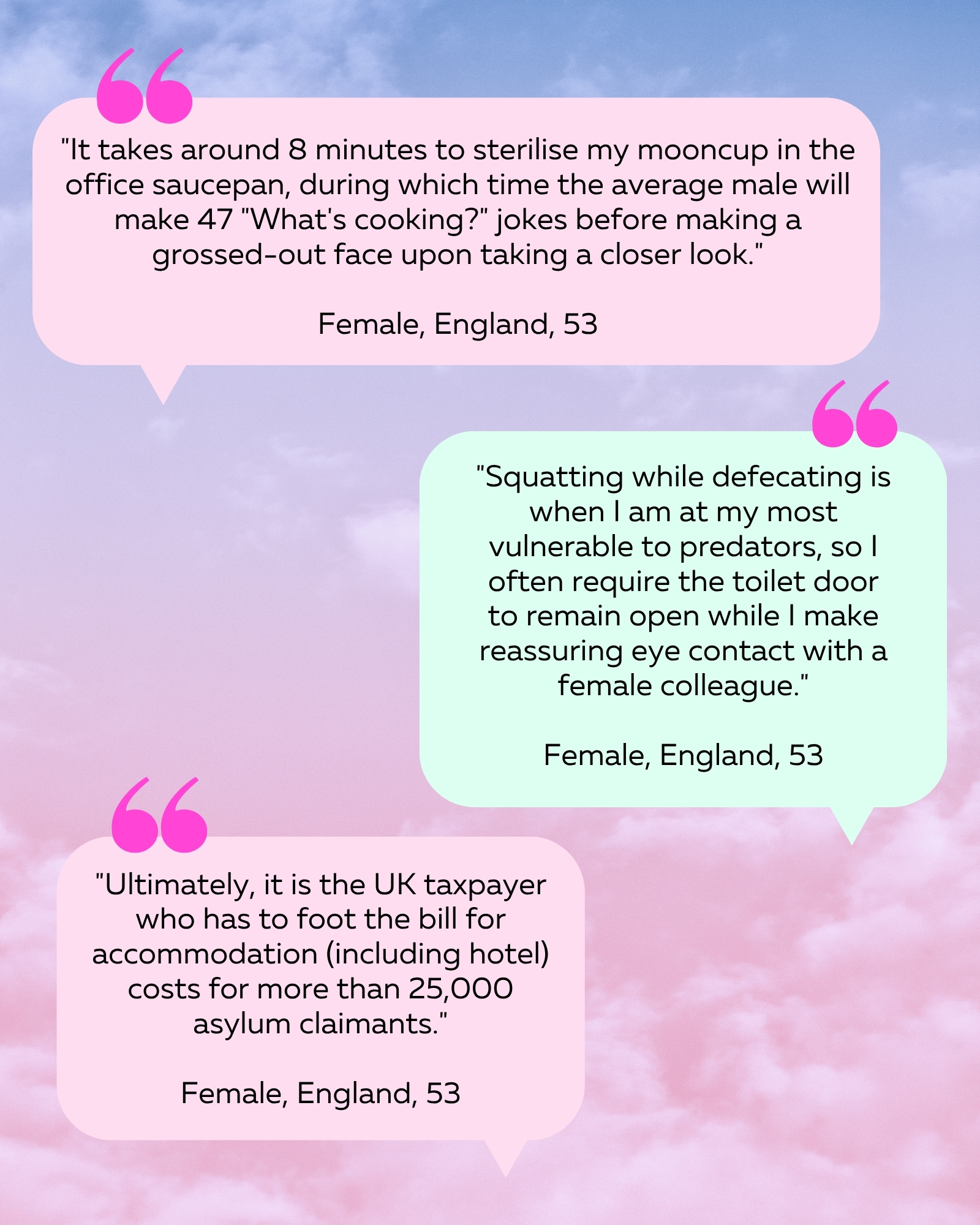 "It takes around 8 minutes to sterilise my mooncup in the office saucepan, during which time the average male will make 47 "What's cooking?" jokes before making a grossed-out face upon taking a closer look."

Female, England, 53

"Squatting while defecating is when I am at my most vulnerable to predators, so I often require the toilet door to remain open while I make reassuring eye contact with a female colleague."

Female, England, 53

"Ultimately, it is the UK taxpayer who has to foot the bill for accommodation (including hotel) costs for more than 25,000 asylum claimants."

Female, England, 53